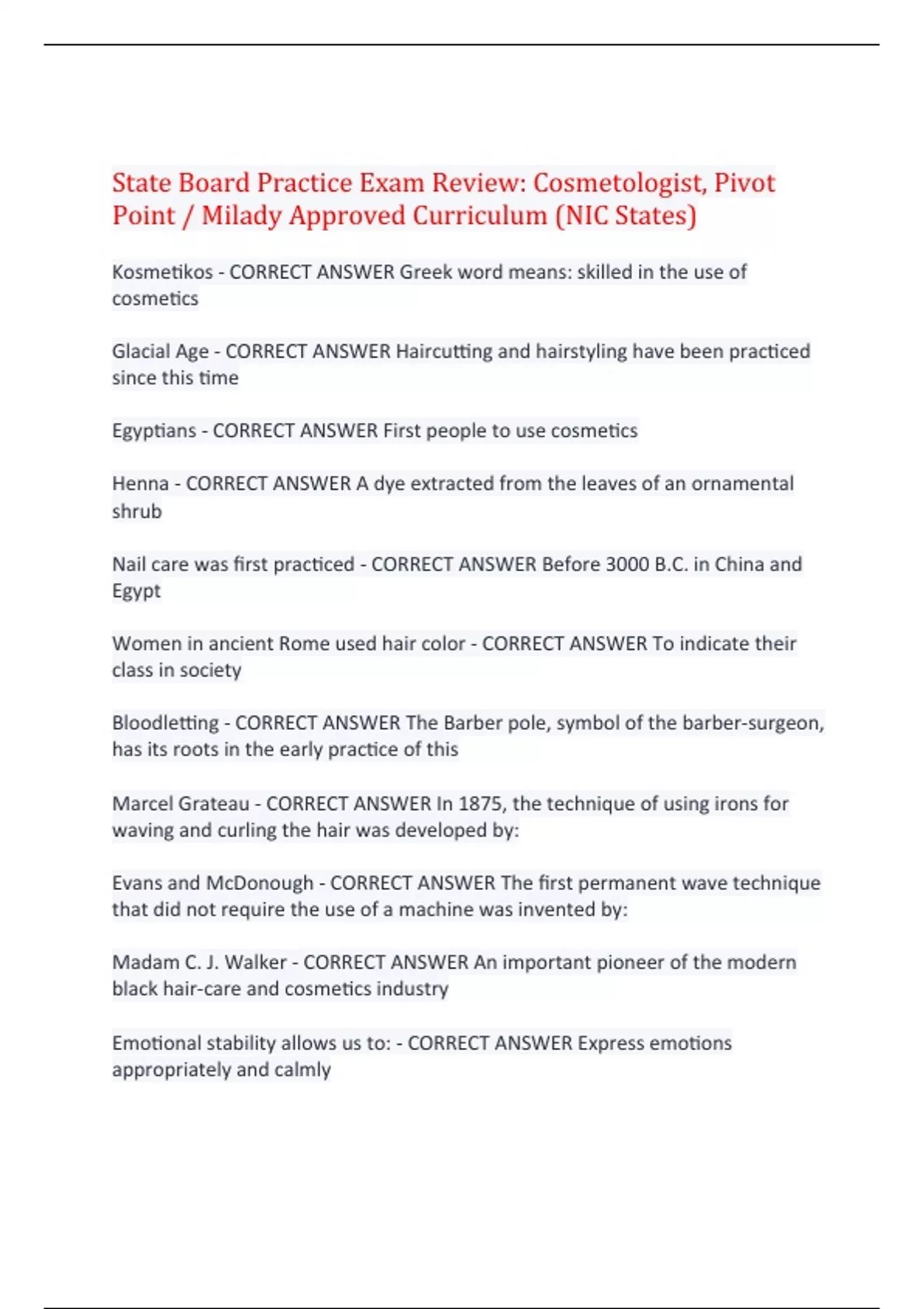 State Board Practice Exam Review: Cosmetologist, Pivot Point / Milady Approved Curriculum (NIC States)

Kosmetikos - CORRECT ANSWER Greek word means: skilled in the use of cosmetics

Glacial Age - CORRECT ANSWER Haircutting and hairstyling have been practiced since this time

Egyptians - CORRECT ANSWER First people to use cosmetics

Henna - CORRECT ANSWER A dye extracted from the leaves of an ornamental shrub

Nail care was first practiced - CORRECT ANSWER Before 3000 B.C. in China and Egypt

Women in ancient Rome used hair color - CORRECT ANSWER To indicate their class in society

Bloodletting - CORRECT ANSWER The Barber pole, symbol of the barber-surgeon, has its roots in the early practice of this

Marcel Grateau - CORRECT ANSWER In 1875, the technique of using irons for waving and curling the hair was developed by:

Evans and McDonough - CORRECT ANSWER The first permanent wave technique that did not require the use of a machine was invented by:

Madam C. J. Walker - CORRECT ANSWER An important pioneer of the modern black hair-care and cosmetics industry

Emotional stability allows us to: - CORRECT ANSWER Express emotions appropriately and calmly